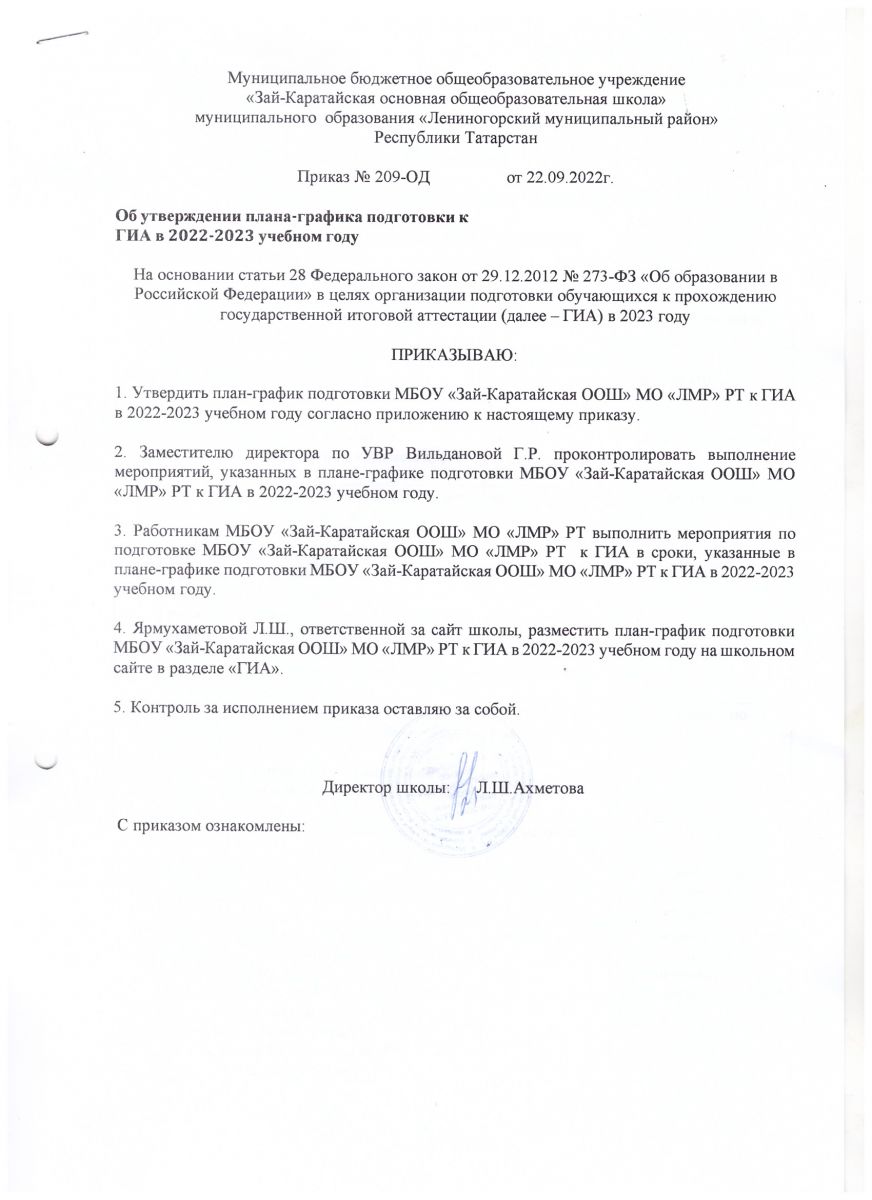 Муниципальное бюджетное общеобразовательное учреждение
«Зай-Каратайская основная общеобразовательная школа»
муниципального образования «Лениногорский муниципальный район»
Республики Татарстан

Приказ № 209-ОД от 22.09.2022г.

Об утверждении плана-графика подготовки к ГИА в 2022-2023 учебном году

На основании статьи 28 Федерального закон от 29.12.2012 № 273-ФЗ «Об образовании в Российской Федерации» в целях организации подготовки обучающихся к прохождению государственной итоговой аттестации (далее – ГИА) в 2023 году

ПРИКАЗЫВАЮ:

1. Утвердить план-график подготовки МБОУ «Зай-Каратайская ООШ» МО «ЛМР» РТ к ГИА в 2022-2023 учебном году согласно приложению к настоящему приказу.

2. Заместителю директора по УВР Вильдановой Г.Р. проконтролировать выполнение мероприятий, указанных в плане-графике подготовки МБОУ «Зай-Каратайская ООШ» МО «ЛМР» РТ к ГИА в 2022-2023 учебном году.

3. Работникам МБОУ «Зай-Каратайская ООШ» МО «ЛМР» РТ выполнить мероприятия по подготовке МБОУ «Зай-Каратайская ООШ» МО «ЛМР» РТ к ГИА в сроки, указанные в плане-графике подготовки МБОУ «Зай-Каратайская ООШ» МО «ЛМР» РТ к ГИА в 2022-2023 учебном году.

4. Ярмухаметовой Л.Ш., ответственной за сайт школы, разместить план-график подготовки МБОУ «Зай-Каратайская ООШ» МО «ЛМР» РТ к ГИА в 2022-2023 учебном году на школьном сайте в разделе «ГИА».

5. Контроль за исполнением приказа оставляю за собой.

Директор школы: Л.Ш.Ахметова

С приказом ознакомлены: